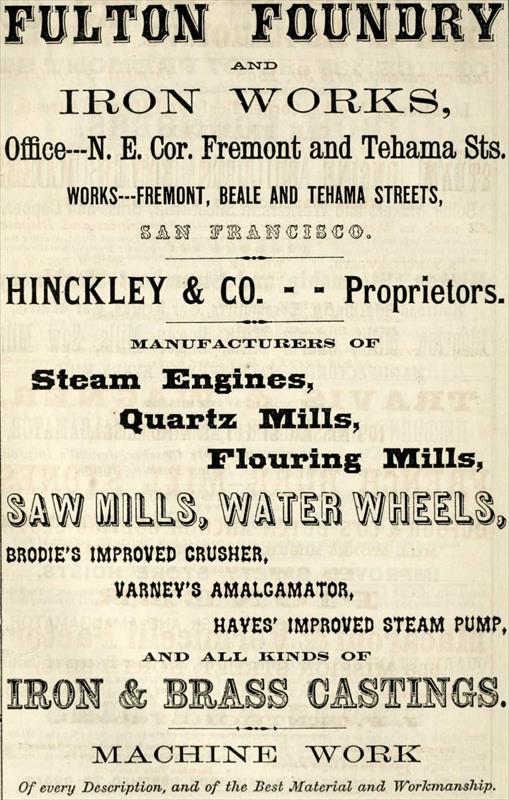 FULTON FOUNDRY

AND

IRON WORKS,

Office---N. E. Cor. Fremont and Tehama Sts.

WORKS---FREMONT, BEALE AND TEHAMA STREETS,

SAN FRANCISCO.

HINCKLEY & CO. - - Proprietors.

MANUFACTURERS OF

Steam Engines,

Quartz Mills,

Flouring Mills,

SAW MILLS, WATER WHEELS,

BRODIE'S IMPROVED CRUSHER,

VARNEY'S AMALGAMATOR,

HAYES' IMPROVED STEAM PUMP,

AND ALL KINDS OF

IRON & BRASS CASTINGS.

MACHINE WORK

Of every Description, and of the Best Material and Workmanship.